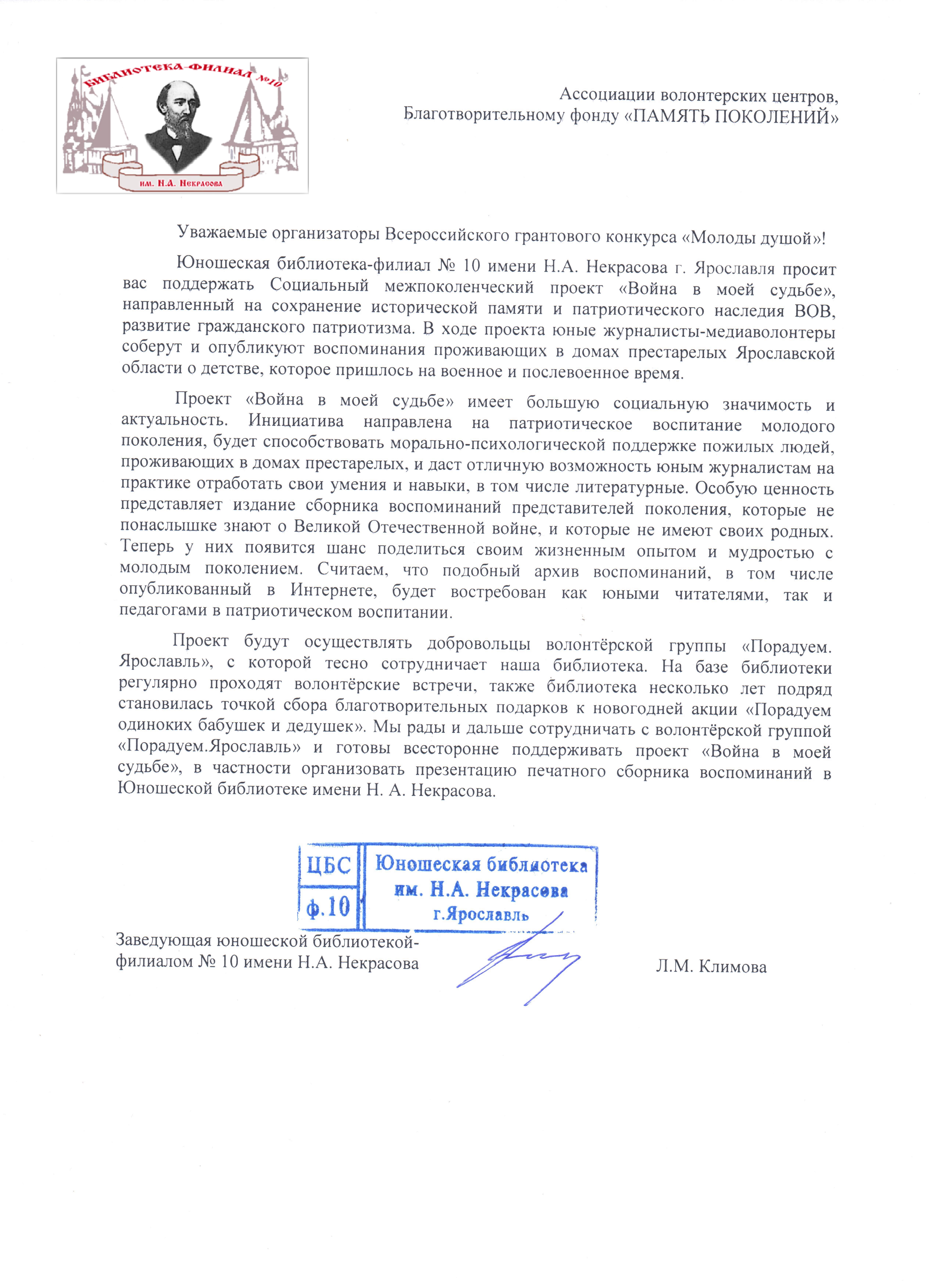 БИБЛИОТЕКА-ФИЛИАЛ №10
им. Н.А. Некрасова

Ассоциации волонтерских центров,
Благотворительному фонду «ПАМЯТЬ ПОКОЛЕНИЙ»

Уважаемые организаторы Всероссийского грантового конкурса «Молоды душой»!

Юношеская библиотека-филиал № 10 имени Н.А. Некрасова г. Ярославля просит вас поддержать Социальный межпоколенческий проект «Война в моей судьбе», направленный на сохранение исторической памяти и патриотического наследия ВОВ, развитие гражданского патриотизма. В ходе проекта юные журналисты-медиаволонтеры соберут и опубликуют воспоминания проживающих в домах престарелых Ярославской области о детстве, которое пришлось на военное и послевоенное время.

Проект «Война в моей судьбе» имеет большую социальную значимость и актуальность. Инициатива направлена на патриотическое воспитание молодого поколения, будет способствовать морально-психологической поддержке пожилых людей, проживающих в домах престарелых, и даст отличную возможность юным журналистам на практике отработать свои умения и навыки, в том числе литературные. Особую ценность представляет издание сборника воспоминаний представителей поколения, которые не понаслышке знают о Великой Отечественной войне, и которые не имеют своих родных. Теперь у них появится шанс поделиться своим жизненным опытом и мудростью с молодым поколением. Считаем, что подобный архив воспоминаний, в том числе опубликованный в Интернете, будет востребован как юными читателями, так и педагогами в патриотическом воспитании.

Проект будут осуществлять добровольцы волонтёрской группы «Порадуем. Ярославль», с которой тесно сотрудничает наша библиотека. На базе библиотеки регулярно проходят волонтёрские встречи, также библиотека несколько лет подряд становилась точкой сбора благотворительных подарков к новогодней акции «Порадуем одиноких бабушек и дедушек». Мы рады и дальше сотрудничать с волонтёрской группой «Порадуем.Ярославль» и готовы всесторонне поддерживать проект «Война в моей судьбе», в частности организовать презентацию печатного сборника воспоминаний в Юношеской библиотеке имени Н. А. Некрасова.

ЦБС
ф.10
Юношеская библиотека
им. Н.А. Некрасова
г.Ярославль

Заведующая юношеской библиотекой-филиалом № 10 имени Н.А. Некрасова

Л.М. Климова